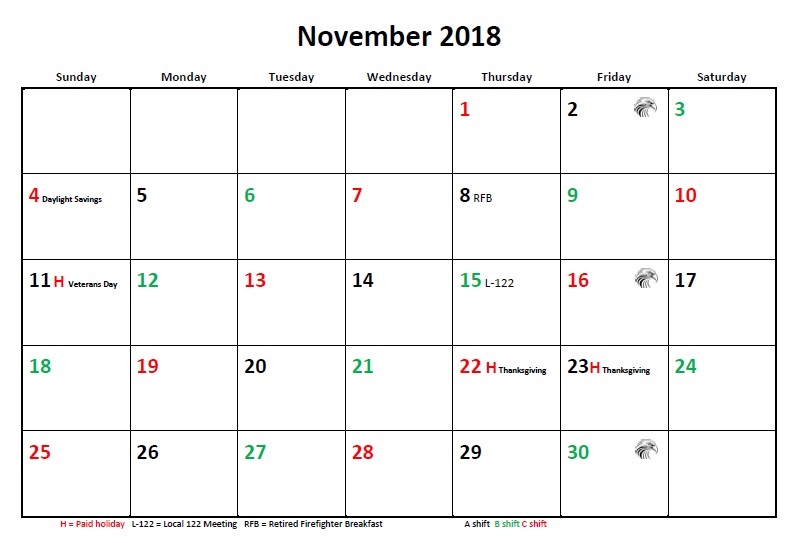 November 2018

| Sunday | Monday | Tuesday | Wednesday | Thursday | Friday | Saturday |
|---|---|---|---|---|---|---|
| | | | | 1 | 2 | 3 |
| 4 Daylight Savings | 5 | 6 | 7 | 8 RFB | 9 | 10 |
| 11 H Veterans Day | 12 | 13 | 14 | 15 L-122 | 16 | 17 |
| 18 | 19 | 20 | 21 | 22 H Thanksgiving | 23 H Thanksgiving | 24 |
| 25 | 26 | 27 | 28 | 29 | 30 | |

H = Paid holiday L-122 = Local 122 Meeting RFB = Retired Firefighter Breakfast A shift B shift C shift